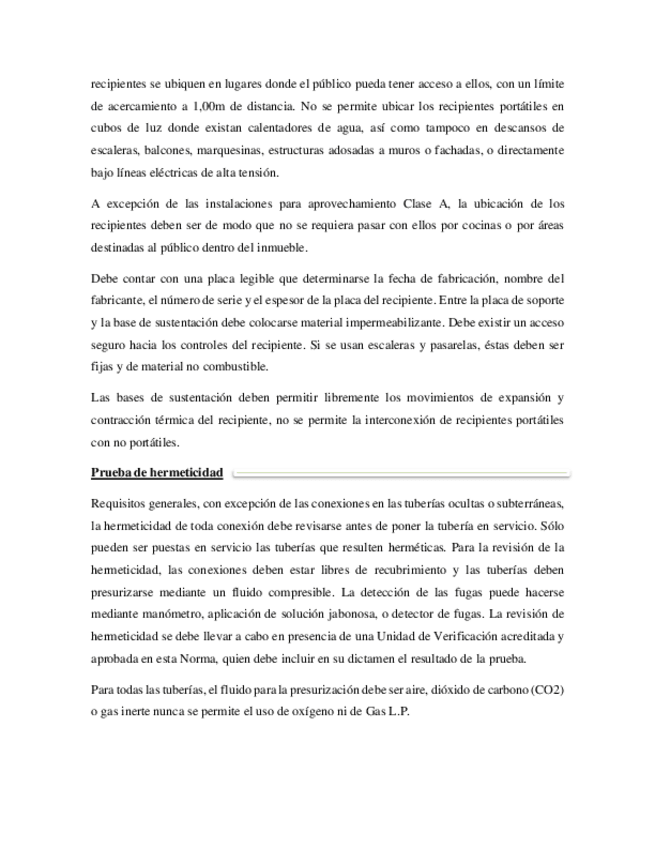 recipientes se ubiquen en lugares donde el público pueda tener acceso a ellos, con un límite de acercamiento a 1,00m de distancia. No se permite ubicar los recipientes portátiles en cubos de luz donde existan calentadores de agua, así como tampoco en descansos de escaleras, balcones, marquesinas, estructuras adosadas a muros o fachadas, o directamente bajo líneas eléctricas de alta tensión.

A excepción de las instalaciones para aprovechamiento Clase A, la ubicación de los recipientes deben ser de modo que no se requiera pasar con ellos por cocinas o por áreas destinadas al público dentro del inmueble.

Debe contar con una placa legible que determinarse la fecha de fabricación, nombre del fabricante, el número de serie y el espesor de la placa del recipiente. Entre la placa de soporte y la base de sustentación debe colocarse material impermeabilizante. Debe existir un acceso seguro hacia los controles del recipiente. Si se usan escaleras y pasarelas, éstas deben ser fijas y de material no combustible.

Las bases de sustentación deben permitir libremente los movimientos de expansión y contracción térmica del recipiente, no se permite la interconexión de recipientes portátiles con no portátiles.

Prueba de hermeticidad

Requisitos generales, con excepción de las conexiones en las tuberías ocultas o subterráneas, la hermeticidad de toda conexión debe revisarse antes de poner la tubería en servicio. Sólo pueden ser puestas en servicio las tuberías que resulten herméticas. Para la revisión de la hermeticidad, las conexiones deben estar libres de recubrimiento y las tuberías deben presurizarse mediante un fluido compresible. La detección de las fugas puede hacerse mediante manómetro, aplicación de solución jabonosa, o detector de fugas. La revisión de hermeticidad se debe llevar a cabo en presencia de una Unidad de Verificación acreditada y aprobada en esta Norma, quien debe incluir en su dictamen el resultado de la prueba.

Para todas las tuberías, el fluido para la presurización debe ser aire, dióxido de carbono (CO2) o gas inerte nunca se permite el uso de oxígeno ni de Gas L.P.